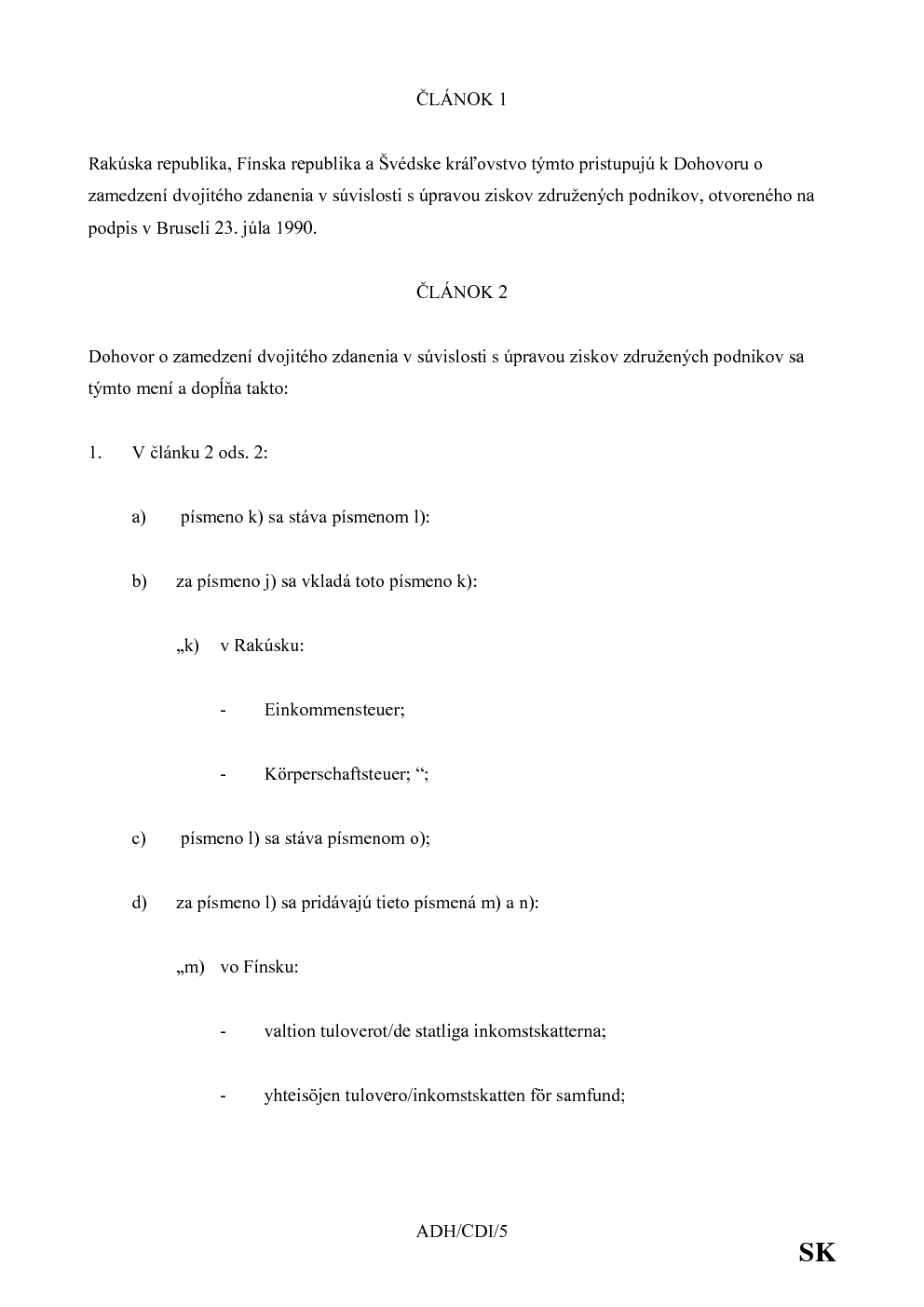 ČLÁNOK 1

Rakúska republika, Fínska republika a Švédske kráľovstvo týmto pristupujú k Dohovoru o zamedzení dvojitého zdanenia v súvislosti s úpravou ziskov združených podnikov, otvoreného na podpis v Bruseli 23. júla 1990.

ČLÁNOK 2

Dohovor o zamedzení dvojitého zdanenia v súvislosti s úpravou ziskov združených podnikov sa týmto mení a dopĺňa takto:

1. V článku 2 ods. 2:

a) písmeno k) sa stáva písmenom l):

b) za písmeno j) sa vkladá toto písmeno k):

„k) v Rakúsku:

- Einkommensteuer;

- Körperschaftsteuer; “;

c) písmeno l) sa stáva písmenom o);

d) za písmeno l) sa pridávajú tieto písmená m) a n):

„m) vo Fínsku:

- valtion tuloverot/de statliga inkomstskatterna;

- yhteisöjen tulovero/inkomstskatten för samfund;

ADH/CDI/5

SK